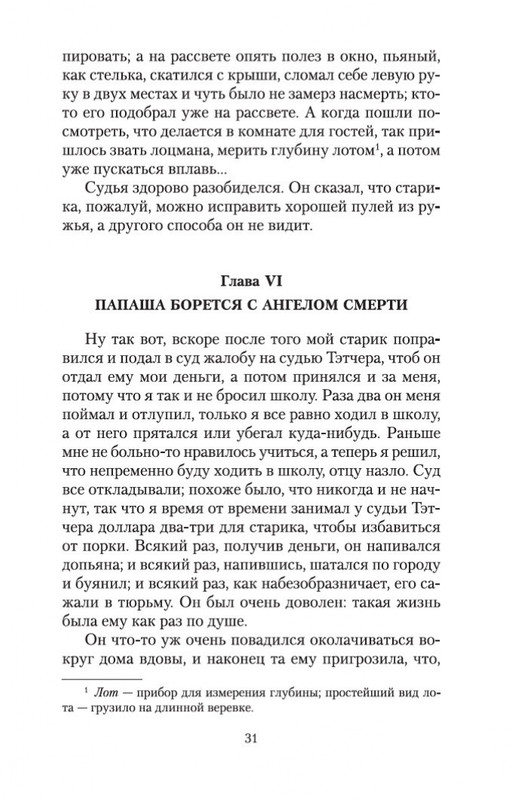 пировать; а на рассвете опять полез в окно, пьяный, как стелька, скатился с крыши, сломал себе левую руку в двух местах и чуть было не замерз насмерть; кто-то его подобрал уже на рассвете. А когда пошли посмотреть, что делается в комнате для гостей, так пришлось звать лоцмана, мерить глубину лотом$^1$, а потом уже пускаться вплавь...

Судья здорово разобиделся. Он сказал, что старика, пожалуй, можно исправить хорошей пулей из ружья, а другого способа он не видит.

Глава VI
ПАПАША БОРЕТСЯ С АНГЕЛОМ СМЕРТИ

Ну так вот, вскоре после того мой старик поправился и подал в суд жалобу на судью Тэтчера, чтоб он отдал ему мои деньги, а потом принялся и за меня, потому что я так и не бросил школу. Раза два он меня поймал и отлупил, только я все равно ходил в школу, а от него прятался или убегал куда-нибудь. Раньше мне не больно-то нравилось учиться, а теперь я решил, что непременно буду ходить в школу, отцу назло. Суд все откладывали; похоже было, что никогда и не начнут, так что я время от времени занимал у судьи Тэтчера доллара два-три для старика, чтобы избавиться от порки. Всякий раз, получив деньги, он напивался допьяна; и всякий раз, напившись, шатался по городу и буянил; и всякий раз, как набезобразничает, его сажали в тюрьму. Он был очень доволен: такая жизнь была ему как раз по душе.

Он что-то уж очень повадился околачиваться вокруг дома вдовы, и наконец та ему пригрозила, что,

$^1$ Лот — прибор для измерения глубины; простейший вид лота — грузило на длинной веревке.

31